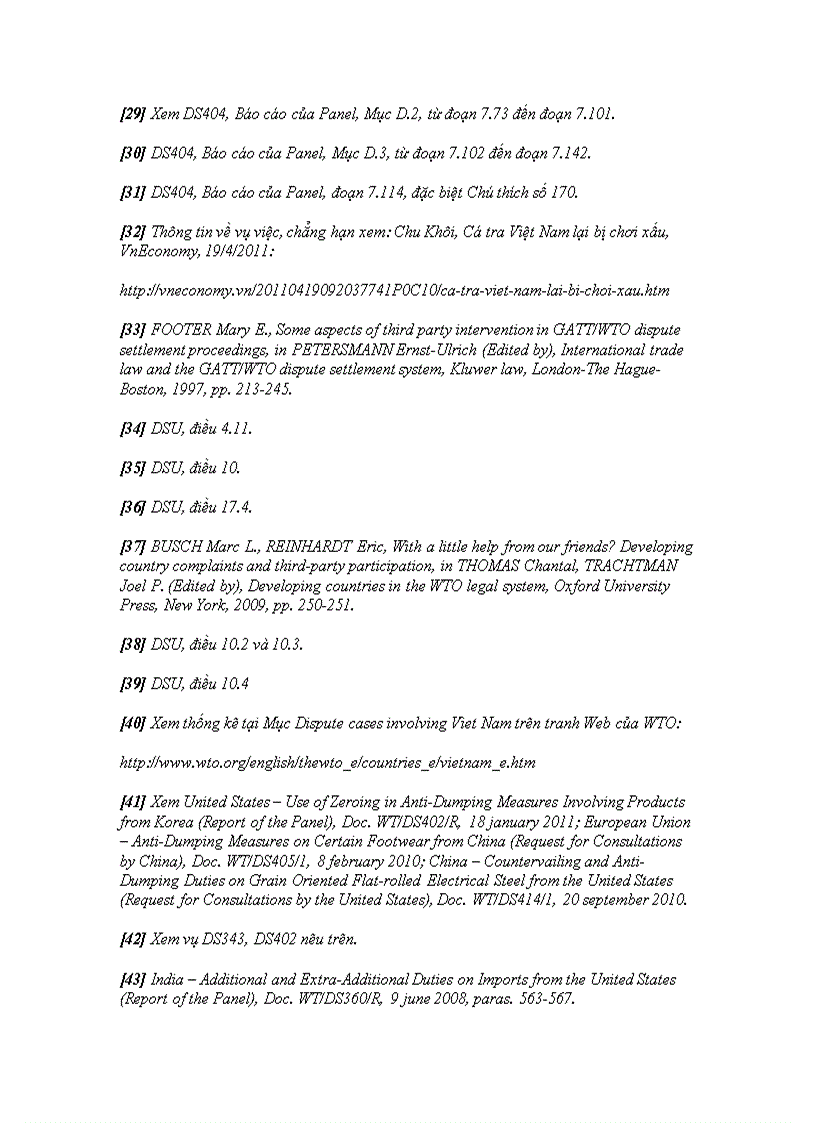 [29] Xem DS404, Báo cáo của Panel, Mục D.2, từ đoạn 7.73 đến đoạn 7.101.

[30] DS404, Báo cáo của Panel, Mục D.3, từ đoạn 7.102 đến đoạn 7.142.

[31] DS404, Báo cáo của Panel, đoạn 7.114, đặc biệt Chú thích số 170.

[32] Thông tin về vụ việc, chẳng hạn xem: Chu Khôi, Cá tra Việt Nam lại bị chơi xấu, VnEconomy, 19/4/2011:

http://vneconomy.vn/20110419092037741P0C10/ca-tra-viet-nam-lai-bi-choi-xau.htm

[33] FOOTER Mary E., Some aspects of third party intervention in GATT/WTO dispute settlement proceedings, in PETERSMANN Ernst-Ulrich (Edited by), International trade law and the GATT/WTO dispute settlement system, Kluwer law, London-The Hague-Boston, 1997, pp. 213-245.

[34] DSU, điều 4.11.

[35] DSU, điều 10.

[36] DSU, điều 17.4.

[37] BUSCH Marc L., REINHARDT Eric, With a little help from our friends? Developing country complaints and third-party participation, in THOMAS Chantal, TRACHTMAN Joel P. (Edited by), Developing countries in the WTO legal system, Oxford University Press, New York, 2009, pp. 250-251.

[38] DSU, điều 10.2 và 10.3.

[39] DSU, điều 10.4

[40] Xem thống kê tại Mục Dispute cases involving Viet Nam trên tranh Web của WTO:

http://www.wto.org/english/thewto_e/countries_e/vietnam_e.htm

[41] Xem United States – Use of Zeroing in Anti-Dumping Measures Involving Products from Korea (Report of the Panel), Doc. WT/DS402/R, 18 january 2011; European Union – Anti-Dumping Measures on Certain Footwear from China (Request for Consultations by China), Doc. WT/DS405/1, 8 february 2010; China – Countervailing and Anti-Dumping Duties on Grain Oriented Flat-rolled Electrical Steel from the United States (Request for Consultations by the United States), Doc. WT/DS414/1, 20 september 2010.

[42] Xem vụ DS343, DS402 nêu trên.

[43] India – Additional and Extra-Additional Duties on Imports from the United States (Report of the Panel), Doc. WT/DS360/R, 9 june 2008, paras. 563-567.